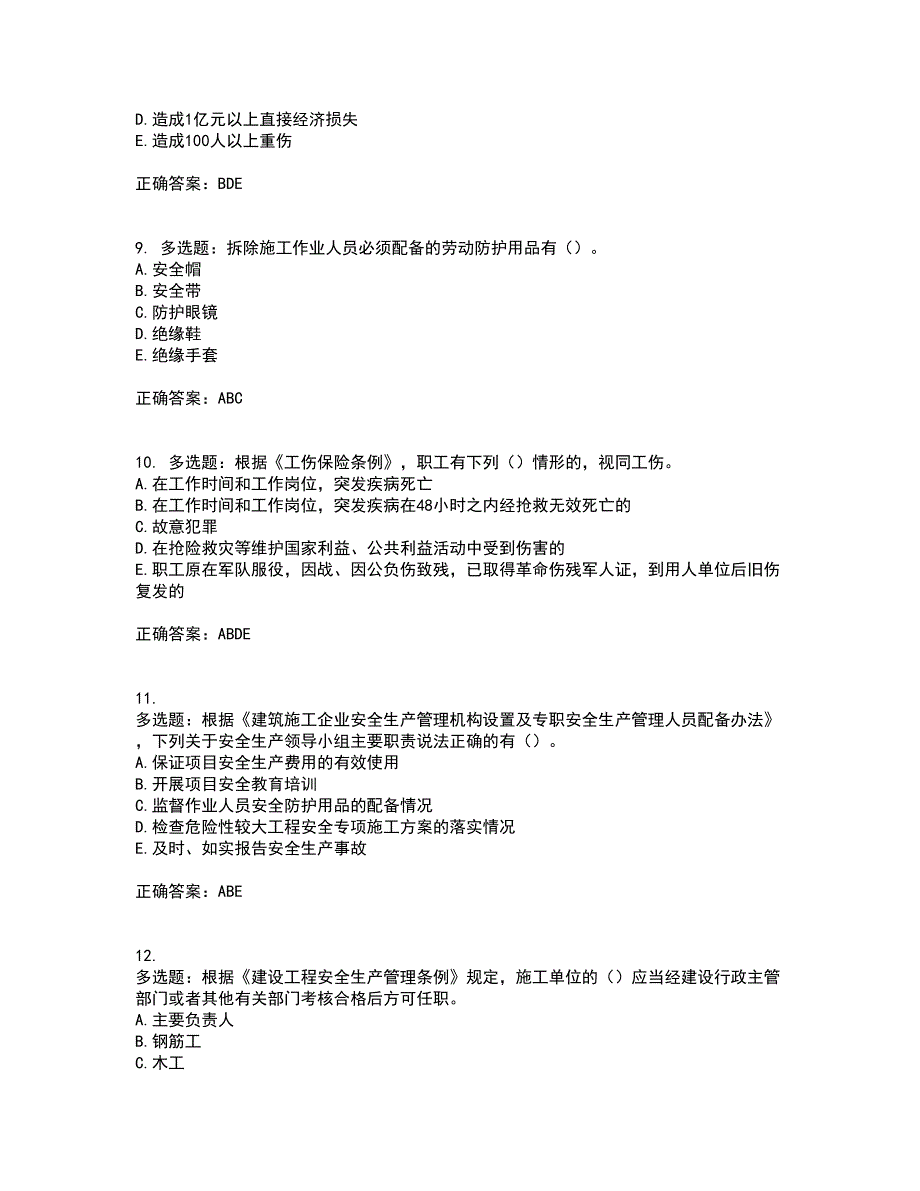 D.造成1亿元以上直接经济损失
E.造成100人以上重伤

正确答案：BDE

9. 多选题：拆除施工作业人员必须配备的劳动防护用品有（）。
A.安全帽
B.安全带
C.防护眼镜
D.绝缘鞋
E.绝缘手套

正确答案：ABC

10. 多选题：根据《工伤保险条例》，职工有下列（）情形的，视同工伤。
A.在工作时间和工作岗位，突发疾病死亡
B.在工作时间和工作岗位，突发疾病在48小时之内经抢救无效死亡的
C.故意犯罪
D.在抢险救灾等维护国家利益、公共利益活动中受到伤害的
E.职工原在军队服役，因战、因公负伤致残，已取得革命伤残军人证，到用人单位后旧伤复发的

正确答案：ABDE

11.
多选题：根据《建筑施工企业安全生产管理机构设置及专职安全生产管理人员配备办法》，下列关于安全生产领导小组主要职责说法正确的有（）。
A.保证项目安全生产费用的有效使用
B.开展项目安全教育培训
C.监督作业人员安全防护用品的配备情况
D.检查危险性较大工程安全专项施工方案的落实情况
E.及时、如实报告安全生产事故

正确答案：ABE

12.
多选题：根据《建设工程安全生产管理条例》规定，施工单位的（）应当经建设行政主管部门或者其他有关部门考核合格后方可任职。
A.主要负责人
B.钢筋工
C.木工